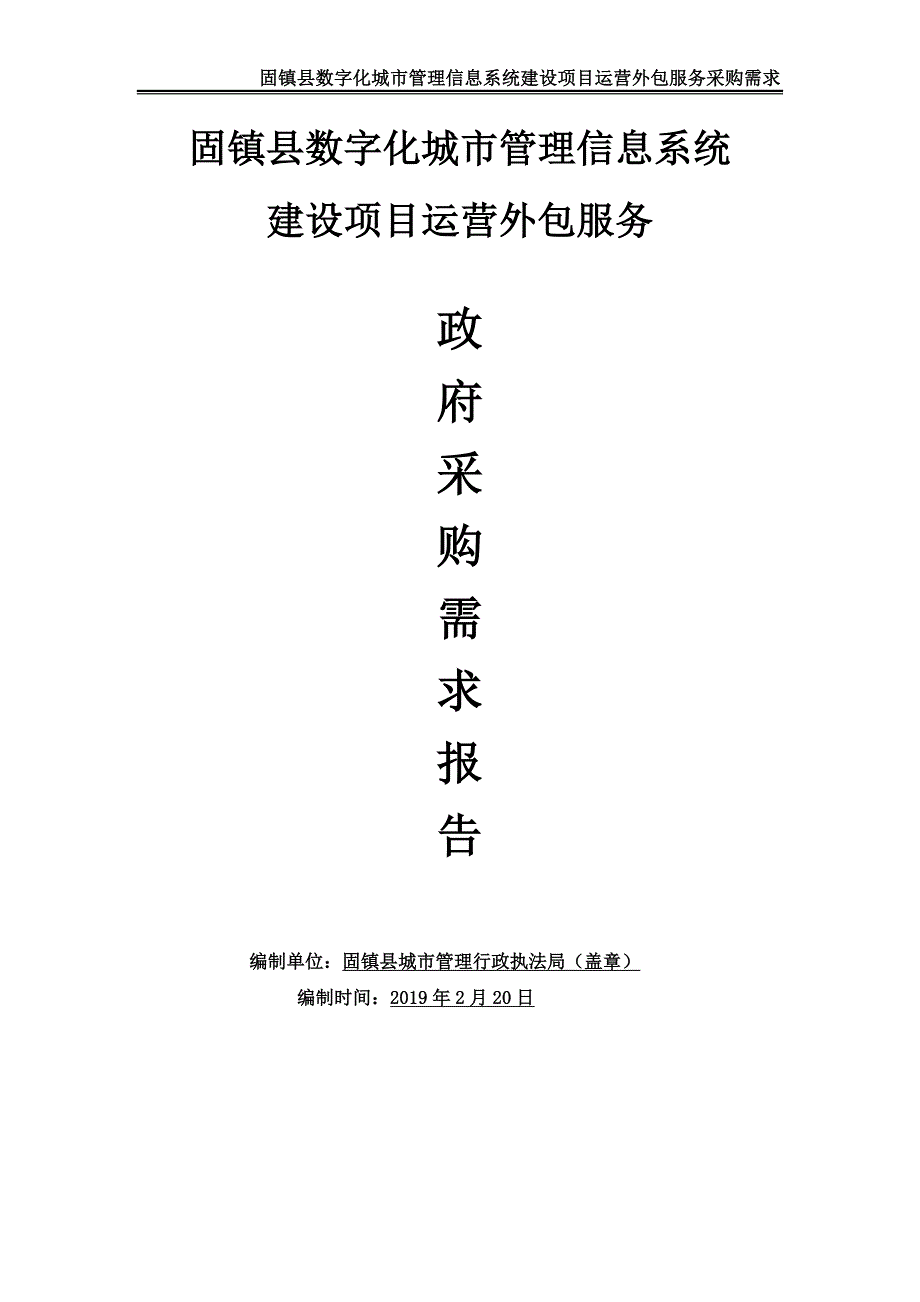 固镇县数字化城市管理信息系统建设项目运营外包服务采购需求

固镇县数字化城市管理信息系统
建设项目运营外包服务

政
府
采
购
需
求
报
告

编制单位：固镇县城市管理行政执法局（盖章）
编制时间：2019 年 2 月 20 日